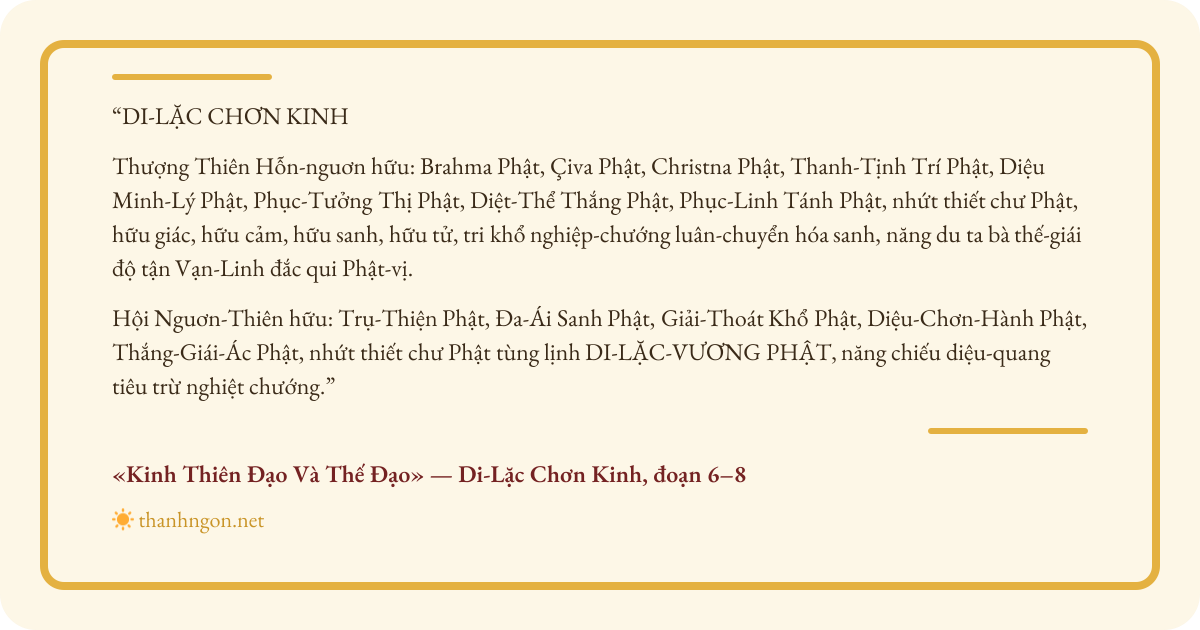 "DI-LẶC CHƠN KINH

Thượng Thiên Hỗn-nguơn hữu: Brahma Phật, Çiva Phật, Christna Phật, Thanh-Tịnh Trí Phật, Diệu Minh-Lý Phật, Phục-Tưởng Thị Phật, Diệt-Thể Thắng Phật, Phục-Linh Tánh Phật, nhứt thiết chư Phật, hữu giác, hữu cảm, hữu sanh, hữu tử, tri khổ nghiệp-chướng luân-chuyển hóa sanh, năng du ta bà thế-giái độ tận Vạn-Linh đắc qui Phật-vị.

Hội Nguơn-Thiên hữu: Trụ-Thiện Phật, Đa-Ái Sanh Phật, Giải-Thoát Khổ Phật, Diệu-Chơn-Hành Phật, Thắng-Giái-Ác Phật, nhứt thiết chư Phật tùng lịnh DI-LẶC-VƯƠNG PHẬT, năng chiếu diệu-quang tiêu trừ nghiệt chướng."

«Kinh Thiên Đạo Và Thế Đạo» — Di-Lặc Chơn Kinh, đoạn 6–8

thanhngon.net